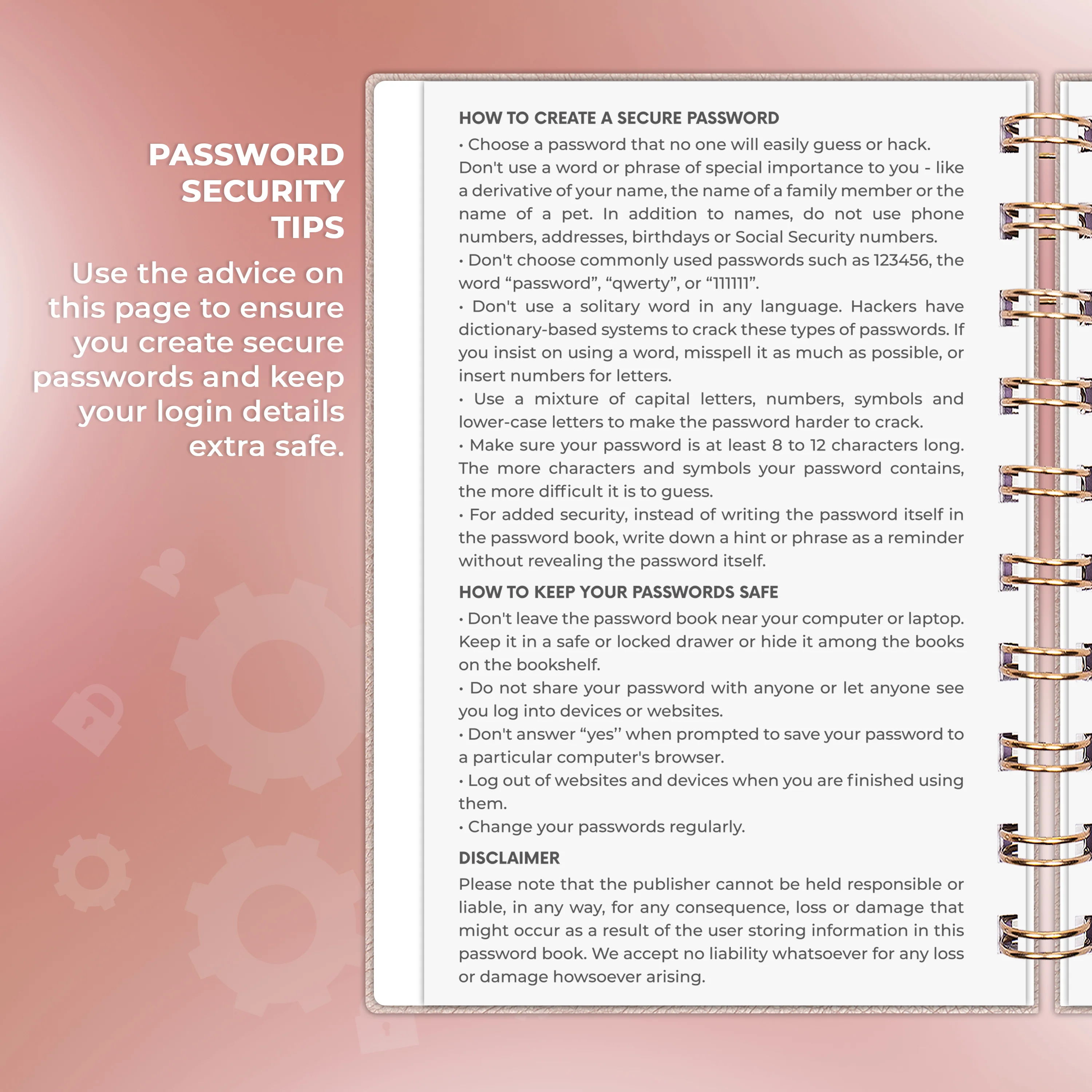 PASSWORD
SECURITY
TIPS

Use the advice on this page to ensure you create secure passwords and keep your login details extra safe.

HOW TO CREATE A SECURE PASSWORD

• Choose a password that no one will easily guess or hack. Don't use a word or phrase of special importance to you - like a derivative of your name, the name of a family member or the name of a pet. In addition to names, do not use phone numbers, addresses, birthdays or Social Security numbers.
• Don't choose commonly used passwords such as 123456, the word "password", "qwerty", or "111111".
• Don't use a solitary word in any language. Hackers have dictionary-based systems to crack these types of passwords. If you insist on using a word, misspell it as much as possible, or insert numbers for letters.
• Use a mixture of capital letters, numbers, symbols and lower-case letters to make the password harder to crack.
• Make sure your password is at least 8 to 12 characters long. The more characters and symbols your password contains, the more difficult it is to guess.
• For added security, instead of writing the password itself in the password book, write down a hint or phrase as a reminder without revealing the password itself.

HOW TO KEEP YOUR PASSWORDS SAFE

• Don't leave the password book near your computer or laptop. Keep it in a safe or locked drawer or hide it among the books on the bookshelf.
• Do not share your password with anyone or let anyone see you log into devices or websites.
• Don't answer "yes" when prompted to save your password to a particular computer's browser.
• Log out of websites and devices when you are finished using them.
• Change your passwords regularly.

DISCLAIMER

Please note that the publisher cannot be held responsible or liable, in any way, for any consequence, loss or damage that might occur as a result of the user storing information in this password book. We accept no liability whatsoever for any loss or damage howsoever arising.